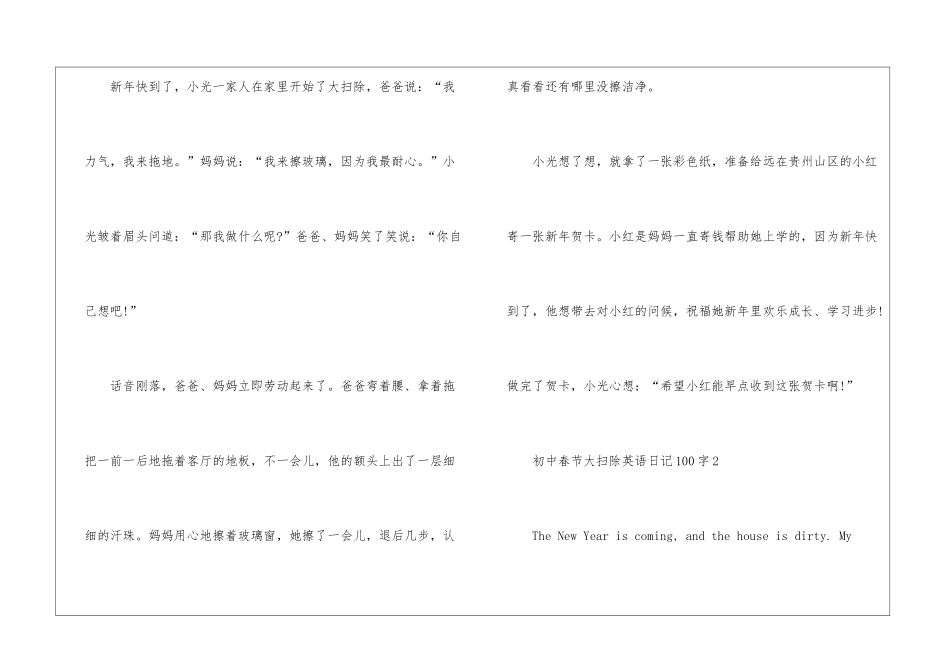 新年快到了，小光一家人在家里开始了大扫除，爸爸说：“我力气，我来拖地。”妈妈说：“我来擦玻璃，因为我最耐心。”小光皱着眉头问道：“那我做什么呢?”爸爸、妈妈笑了笑说：“你自己想吧!”

话音刚落，爸爸、妈妈立即劳动起来了。爸爸弯着腰、拿着拖把一前一后地拖着客厅的地板，不一会儿，他的额头上出了一层细细的汗珠。妈妈用心地擦着玻璃窗，她擦了一会儿，退后几步，认真看看还有哪里没擦洁净。

小光想了想，就拿了一张彩色纸，准备给远在贵州山区的小红寄一张新年贺卡。小红是妈妈一直寄钱帮助她上学的，因为新年快到了，他想带去对小红的问候，祝福她新年里欢乐成长、学习进步!做完了贺卡，小光心想：“希望小红能早点收到这张贺卡啊!”

初中春节大扫除英语日记100字2

The New Year is coming, and the house is dirty. My